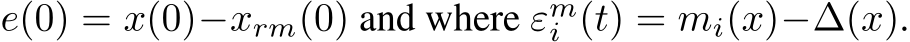 $e(0) = x(0) - x_{rm}(0)$ and where $\varepsilon_i^m(t) = m_i(x) - \Delta(x)$.